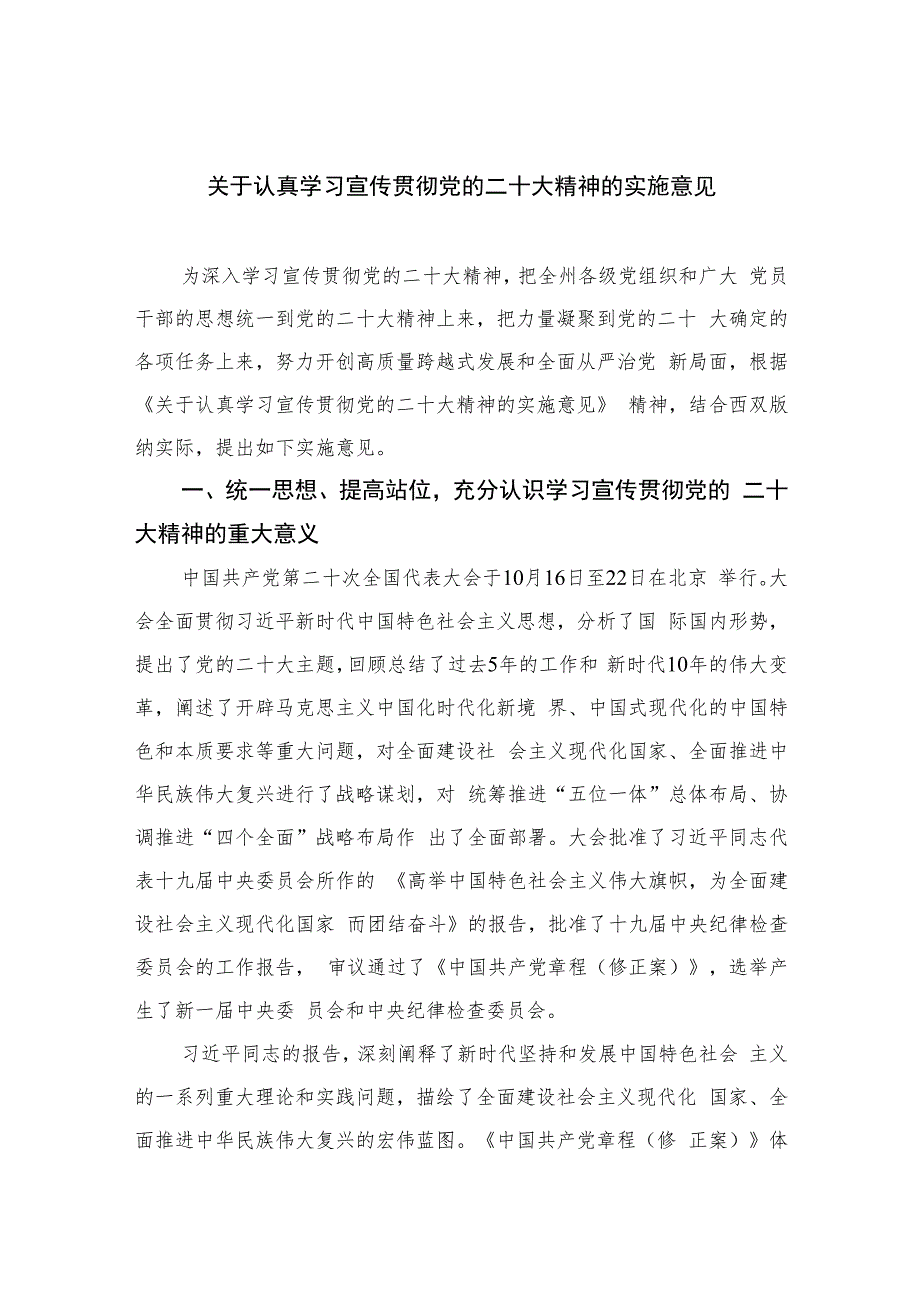 关于认真学习宣传贯彻党的二十大精神的实施意见

为深入学习宣传贯彻党的二十大精神，把全州各级党组织和广大 党员干部的思想统一到党的二十大精神上来，把力量凝聚到党的二十 大确定的各项任务上来，努力开创高质量跨越式发展和全面从严治党 新局面，根据《关于认真学习宣传贯彻党的二十大精神的实施意见》 精神，结合西双版纳实际，提出如下实施意见。

一、统一思想、提高站位，充分认识学习宣传贯彻党的 二十大精神的重大意义

中国共产党第二十次全国代表大会于10月16日至22日在北京 举行。大会全面贯彻习近平新时代中国特色社会主义思想，分析了国 际国内形势，提出了党的二十大主题，回顾总结了过去5年的工作和 新时代10年的伟大变革，阐述了开辟马克思主义中国化时代化新境 界、中国式现代化的中国特色和本质要求等重大问题，对全面建设社 会主义现代化国家、全面推进中华民族伟大复兴进行了战略谋划，对 统筹推进“五位一体”总体布局、协调推进“四个全面”战略布局作 出了全面部署。大会批准了习近平同志代表十九届中央委员会所作的 《高举中国特色社会主义伟大旗帜，为全面建设社会主义现代化国家 而团结奋斗》的报告，批准了十九届中央纪律检查委员会的工作报告， 审议通过了《中国共产党章程（修正案）》，选举产生了新一届中央委 员会和中央纪律检查委员会。

习近平同志的报告，深刻阐释了新时代坚持和发展中国特色社会 主义的一系列重大理论和实践问题，描绘了全面建设社会主义现代化 国家、全面推进中华民族伟大复兴的宏伟蓝图。《中国共产党章程（修 正案）》体